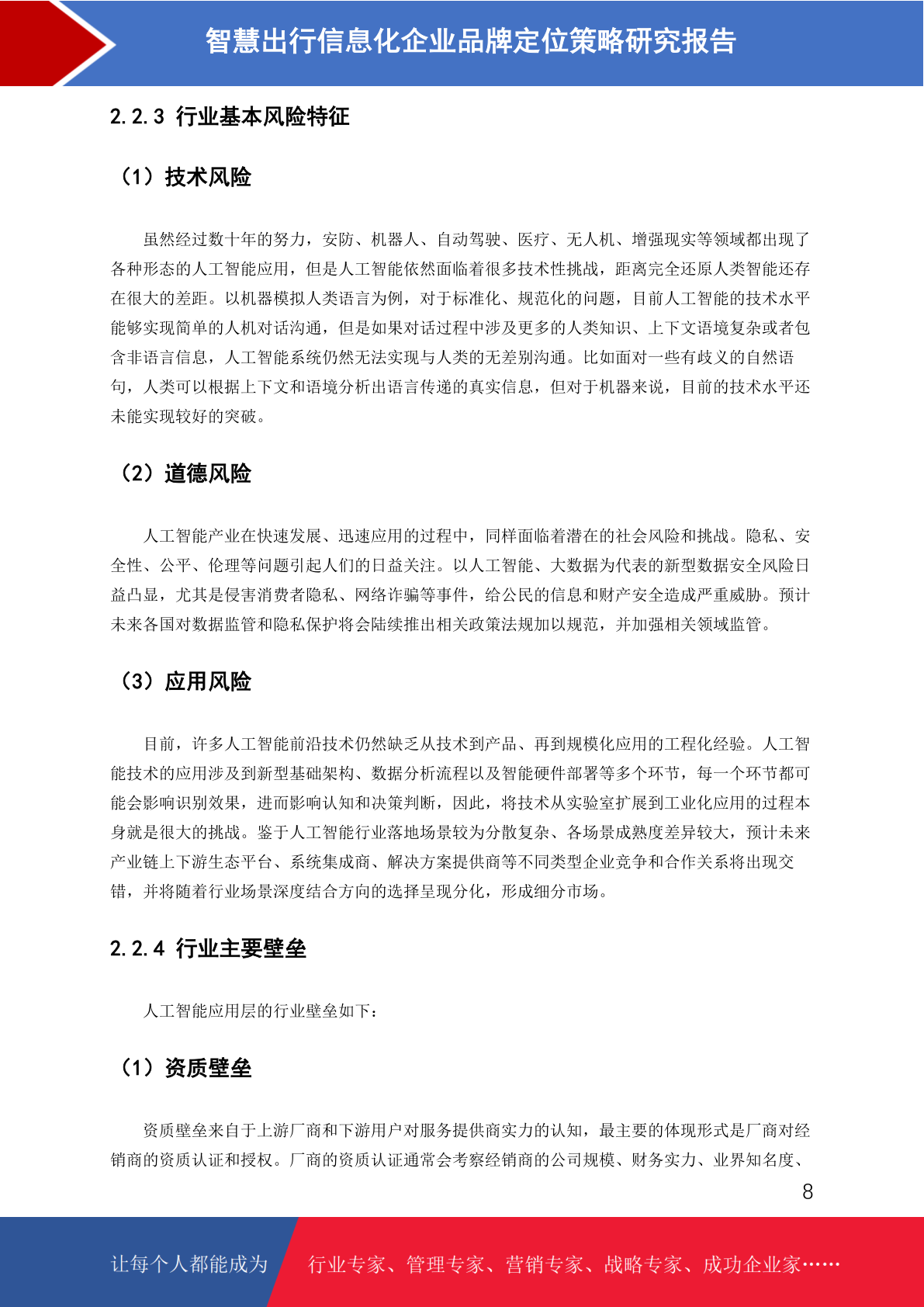 智慧出行信息化企业品牌定位策略研究报告

2.2.3 行业基本风险特征

（1）技术风险

虽然经过数十年的努力，安防、机器人、自动驾驶、医疗、无人机、增强现实等领域都出现了各种形态的人工智能应用，但是人工智能依然面临着很多技术性挑战，距离完全还原人类智能还存在很大的差距。以机器模拟人类语言为例，对于标准化、规范化的问题，目前人工智能的技术水平能够实现简单的人机对话沟通，但是如果对话过程中涉及更多的人类知识、上下文语境复杂或者包含非语言信息，人工智能系统仍然无法实现与人类的无差别沟通。比如面对一些有歧义的自然语句，人类可以根据上下文和语境分析出语言传递的真实信息，但对于机器来说，目前的技术水平还未能实现较好的突破。

（2）道德风险

人工智能产业在快速发展、迅速应用的过程中，同样面临着潜在的社会风险和挑战。隐私、安全性、公平、伦理等问题引起人们的日益关注。以人工智能、大数据为代表的新型数据安全风险日益凸显，尤其是侵害消费者隐私、网络诈骗等事件，给公民的信息和财产安全造成严重威胁。预计未来各国对数据监管和隐私保护将会陆续推出相关政策法规加以规范，并加强相关领域监管。

（3）应用风险

目前，许多人工智能前沿技术仍然缺乏从技术到产品、再到规模化应用的工程化经验。人工智能技术的应用涉及到新型基础架构、数据分析流程以及智能硬件部署等多个环节，每一个环节都可能会影响识别效果，进而影响认知和决策判断，因此，将技术从实验室扩展到工业化应用的过程本身就是很大的挑战。鉴于人工智能行业落地场景较为分散复杂、各场景成熟度差异较大，预计未来产业链上下游生态平台、系统集成商、解决方案提供商等不同类型企业竞争和合作关系将出现交错，并将随着行业场景深度结合方向的选择呈现分化，形成细分市场。

2.2.4 行业主要壁垒

人工智能应用层的行业壁垒如下：

（1）资质壁垒

资质壁垒来自于上游厂商和下游用户对服务提供商实力的认知，最主要的体现形式是厂商对经销商的资质认证和授权。厂商的资质认证通常会考察经销商的公司规模、财务实力、业界知名度、

8

让每个人都能成为 行业专家、管理专家、营销专家、战略专家、成功企业家……